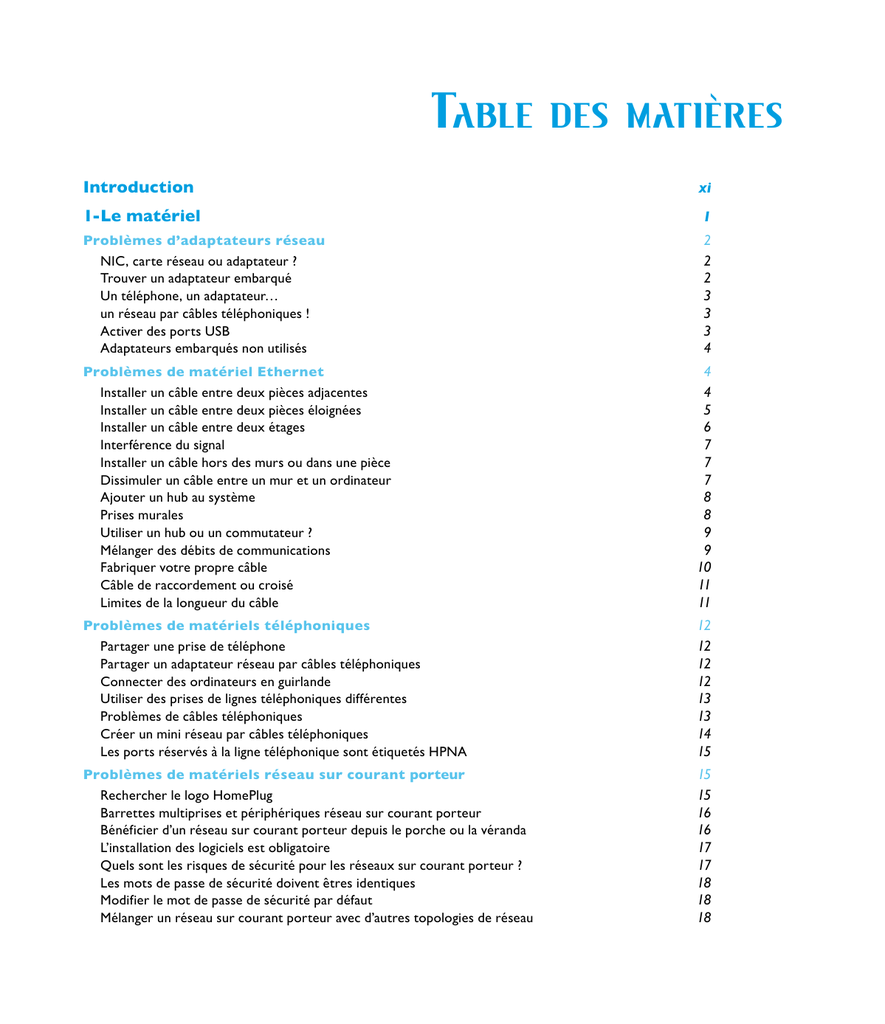 TABLE DES MATIÈRES

Introduction xi

1-Le matériel 1

Problèmes d'adaptateurs réseau 2

NIC, carte réseau ou adaptateur ? 2
Trouver un adaptateur embarqué 2
Un téléphone, un adaptateur… 3
un réseau par câbles téléphoniques ! 3
Activer des ports USB 3
Adaptateurs embarqués non utilisés 4

Problèmes de matériel Ethernet 4

Installer un câble entre deux pièces adjacentes 4
Installer un câble entre deux pièces éloignées 5
Installer un câble entre deux étages 6
Interférence du signal 7
Installer un câble hors des murs ou dans une pièce 7
Dissimuler un câble entre un mur et un ordinateur 7
Ajouter un hub au système 8
Prises murales 8
Utiliser un hub ou un commutateur ? 9
Mélanger des débits de communications 9
Fabriquer votre propre câble 10
Câble de raccordement ou croisé 11
Limites de la longueur du câble 11

Problèmes de matériels téléphoniques 12

Partager une prise de téléphone 12
Partager un adaptateur réseau par câbles téléphoniques 12
Connecter des ordinateurs en guirlande 12
Utiliser des prises de lignes téléphoniques différentes 13
Problèmes de câbles téléphoniques 13
Créer un mini réseau par câbles téléphoniques 14
Les ports réservés à la ligne téléphonique sont étiquetés HPNA 15

Problèmes de matériels réseau sur courant porteur 15

Rechercher le logo HomePlug 15
Barrettes multiprises et périphériques réseau sur courant porteur 16
Bénéficier d'un réseau sur courant porteur depuis le porche ou la véranda 16
L'installation des logiciels est obligatoire 17
Quels sont les risques de sécurité pour les réseaux sur courant porteur ? 17
Les mots de passe de sécurité doivent êtres identiques 18
Modifier le mot de passe de sécurité par défaut 18
Mélanger un réseau sur courant porteur avec d'autres topologies de réseau 18